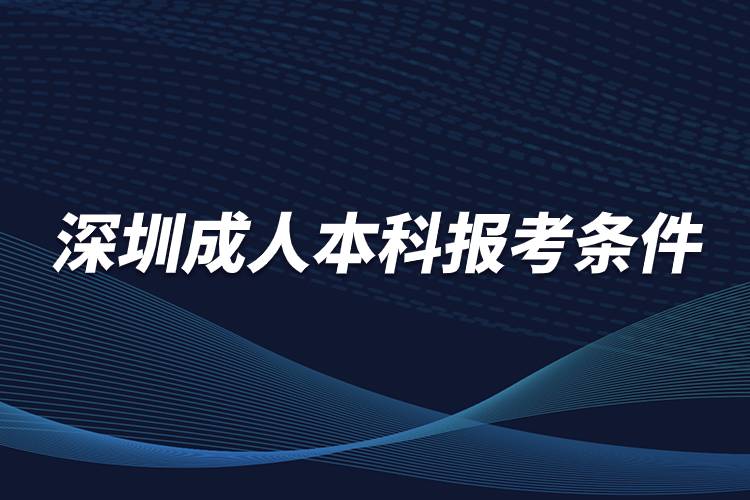 深圳成人本科报考条件